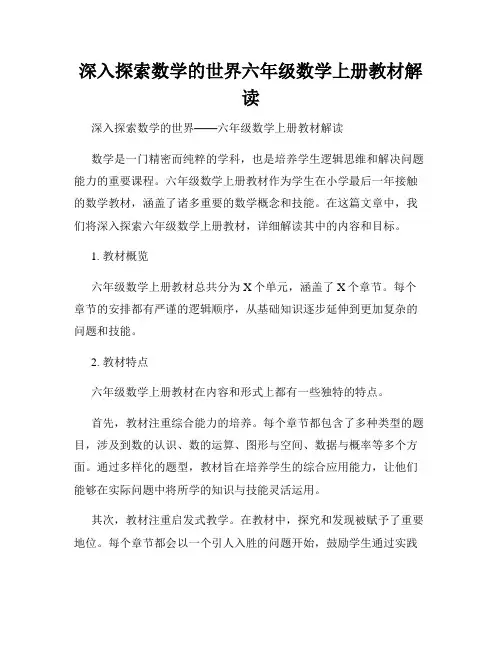 深入探索数学的世界六年级数学上册教材解读

深入探索数学的世界——六年级数学上册教材解读

数学是一门精密而纯粹的学科，也是培养学生逻辑思维和解决问题能力的重要课程。六年级数学上册教材作为学生在小学最后一年接触的数学教材，涵盖了诸多重要的数学概念和技能。在这篇文章中，我们将深入探索六年级数学上册教材，详细解读其中的内容和目标。

1. 教材概览

六年级数学上册教材总共分为 X 个单元，涵盖了 X 个章节。每个章节的安排都有严谨的逻辑顺序，从基础知识逐步延伸到更加复杂的问题和技能。

2. 教材特点

六年级数学上册教材在内容和形式上都有一些独特的特点。

首先，教材注重综合能力的培养。每个章节都包含了多种类型的题目，涉及到数的认识、数的运算、图形与空间、数据与概率等多个方面。通过多样化的题型，教材旨在培养学生的综合应用能力，让他们能够在实际问题中将所学的知识与技能灵活运用。

其次，教材注重启发式教学。在教材中，探究和发现被赋予了重要地位。每个章节都会以一个引人入胜的问题开始，鼓励学生通过实践